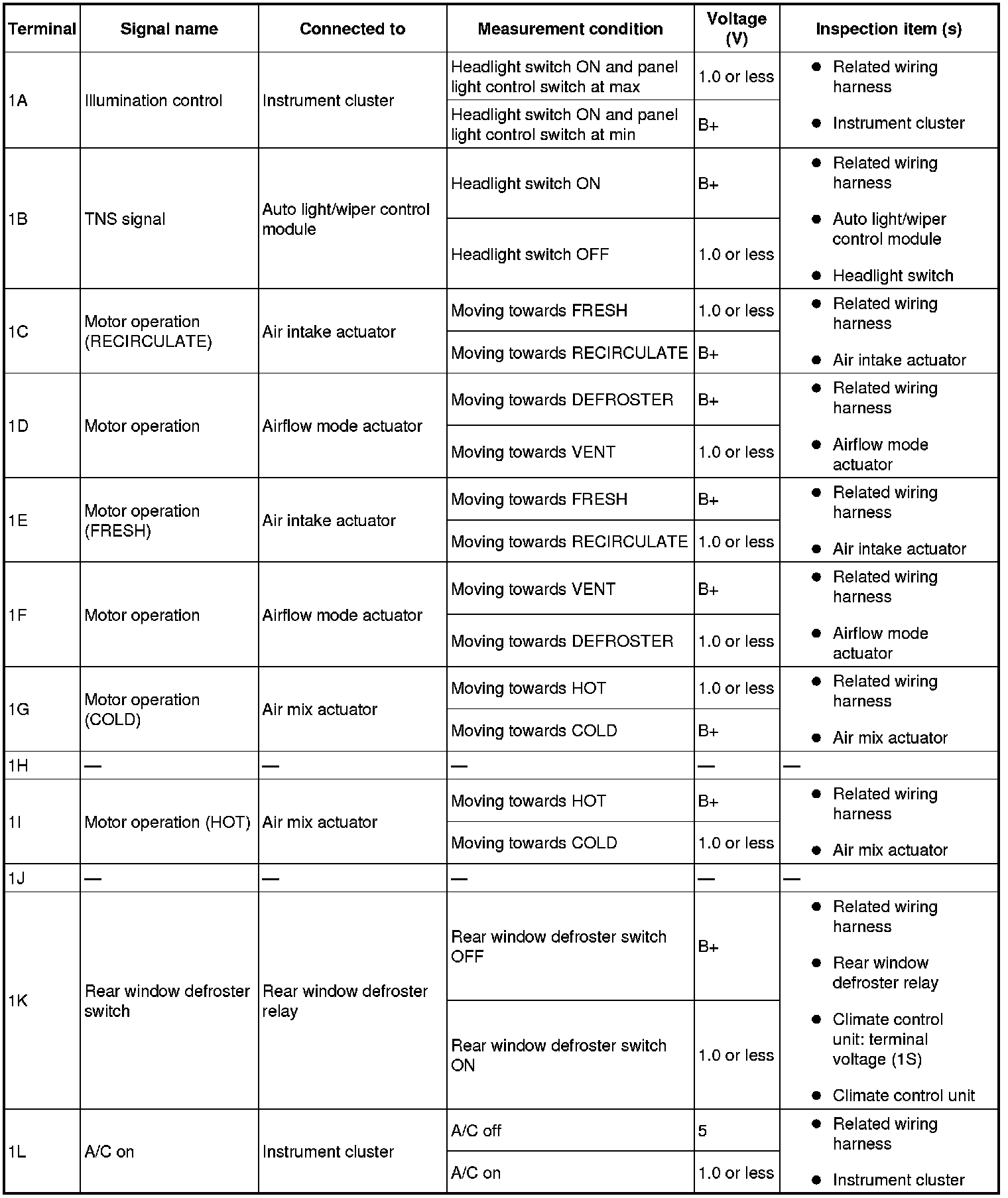 | Terminal | Signal name | Connected to | Measurement condition | Voltage (V) | Inspection item (s) |
|---|---|---|---|---|---|
| 1A | Illumination control | Instrument cluster | Headlight switch ON and panel light control switch at max | 1.0 or less | ● Related wiring harness ● Instrument cluster |
| | | | Headlight switch ON and panel light control switch at min | B+ | |
| 1B | TNS signal | Auto light/wiper control module | Headlight switch ON | B+ | ● Related wiring harness ● Auto light/wiper control module ● Headlight switch |
| | | | Headlight switch OFF | 1.0 or less | |
| 1C | Motor operation (RECIRCULATE) | Air intake actuator | Moving towards FRESH | 1.0 or less | ● Related wiring harness ● Air intake actuator |
| | | | Moving towards RECIRCULATE | B+ | |
| 1D | Motor operation | Airflow mode actuator | Moving towards DEFROSTER | B+ | ● Related wiring harness ● Airflow mode actuator |
| | | | Moving towards VENT | 1.0 or less | |
| 1E | Motor operation (FRESH) | Air intake actuator | Moving towards FRESH | B+ | ● Related wiring harness ● Air intake actuator |
| | | | Moving towards RECIRCULATE | 1.0 or less | |
| 1F | Motor operation | Airflow mode actuator | Moving towards VENT | B+ | ● Related wiring harness ● Airflow mode actuator |
| | | | Moving towards DEFROSTER | 1.0 or less | |
| 1G | Motor operation (COLD) | Air mix actuator | Moving towards HOT | 1.0 or less | ● Related wiring harness ● Air mix actuator |
| | | | Moving towards COLD | B+ | |
| 1H | — | — | — | — | — |
| 1I | Motor operation (HOT) | Air mix actuator | Moving towards HOT | B+ | ● Related wiring harness ● Air mix actuator |
| | | | Moving towards COLD | 1.0 or less | |
| 1J | — | — | — | — | — |
| 1K | Rear window defroster switch | Rear window defroster relay | Rear window defroster switch OFF | B+ | ● Related wiring harness ● Rear window defroster relay ● Climate control unit: terminal voltage (1S) ● Climate control unit |
| | | | Rear window defroster switch ON | 1.0 or less | |
| 1L | A/C on | Instrument cluster | A/C off | 5 | ● Related wiring harness ● Instrument cluster |
| | | | A/C on | 1.0 or less | |